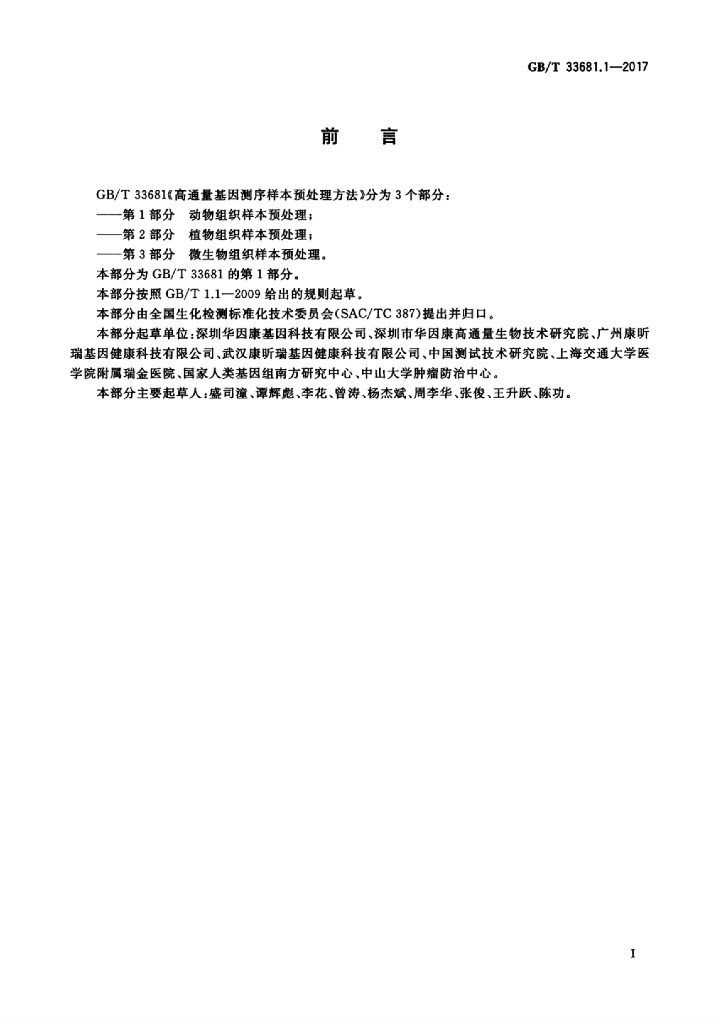 GB/T 33681.1—2017

前 言

GB/T 33681《高通量基因测序样本预处理方法》分为3个部分：

——第1部分 动物组织样本预处理；

——第2部分 植物组织样本预处理；

——第3部分 微生物组织样本预处理。

本部分为GB/T 33681的第1部分。

本部分按照GB/T 1.1—2009给出的规则起草。

本部分由全国生化检测标准化技术委员会(SAC/TC 387)提出并归口。

本部分起草单位：深圳华因康基因科技有限公司、深圳市华因康高通量生物技术研究院、广州康昕瑞基因健康科技有限公司、武汉康昕瑞基因健康科技有限公司、中国测试技术研究院、上海交通大学医学院附属瑞金医院、国家人类基因组南方研究中心、中山大学肿瘤防治中心。

本部分主要起草人：盛司潼、谭辉彪、李花、曾涛、杨杰斌、周李华、张俊、王升跃、陈功。

I